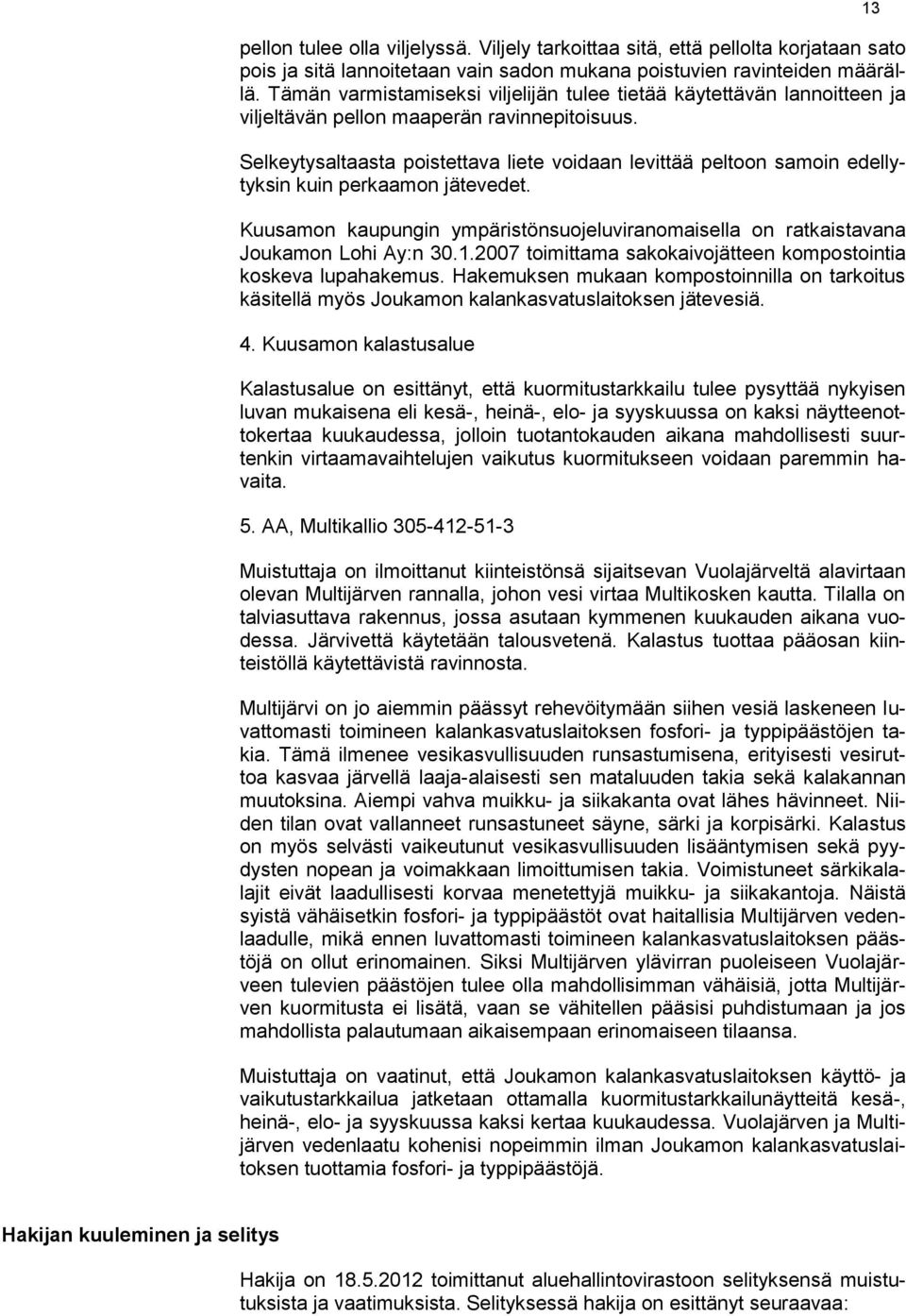 13

pellon tulee olla viljelyssä. Viljely tarkoittaa sitä, että pellolta korjataan sato pois ja sitä lannoitetaan vain sadon mukana poistuvien ravinteiden määrällä. Tämän varmistamiseksi viljelijän tulee tietää käytettävän lannoitteen ja viljeltävän pellon maaperän ravinnepitoisuus.

Selkeytysaltaasta poistettava liete voidaan levittää peltoon samoin edellytyksin kuin perkaamon jätevedet.

Kuusamon kaupungin ympäristönsuojeluviranomaisella on ratkaistavana Joukamon Lohi Ay:n 30.1.2007 toimittama sakokaivojätteen kompostointia koskeva lupahakemus. Hakemuksen mukaan kompostoinnilla on tarkoitus käsitellä myös Joukamon kalankasvatuslaitoksen jätevesiä.

4. Kuusamon kalastusalue

Kalastusalue on esittänyt, että kuormitustarkkailu tulee pysyttää nykyisen luvan mukaisena eli kesä-, heinä-, elo- ja syyskuussa on kaksi näytteenottokertaa kuukaudessa, jolloin tuotantokauden aikana mahdollisesti suurtenkin virtaamavaihtelujen vaikutus kuormitukseen voidaan paremmin havaita.

5. AA, Multikallio 305-412-51-3

Muistuttaja on ilmoittanut kiinteistönsä sijaitsevan Vuolajärveltä alavirtaan olevan Multijärven rannalla, johon vesi virtaa Multikosken kautta. Tilalla on talviasuttava rakennus, jossa asutaan kymmenen kuukauden aikana vuodessa. Järvivettä käytetään talousvetenä. Kalastus tuottaa pääosan kiinteistöllä käytettävistä ravinnosta.

Multijärvi on jo aiemmin päässyt rehevöitymään siihen vesiä laskeneen luvattomasti toimineen kalankasvatuslaitoksen fosfori- ja typpipäästöjen takia. Tämä ilmenee vesikasvullisuuden runsastumisena, erityisesti vesiruttoa kasvaa järvellä laaja-alaisesti sen mataluuden takia sekä kalakannan muutoksina. Aiempi vahva muikku- ja siikakanta ovat lähes hävinneet. Niiden tilan ovat vallanneet runsastuneet säyne, särki ja korpisärki. Kalastus on myös selvästi vaikeutunut vesikasvullisuuden lisääntymisen sekä pyydysten nopean ja voimakkaan limoittumisen takia. Voimistuneet särkikalalajit eivät laadullisesti korvaa menetettyjä muikku- ja siikakantoja. Näistä syistä vähäisetkin fosfori- ja typpipäästöt ovat haitallisia Multijärven vedenlaadulle, mikä ennen luvattomasti toimineen kalankasvatuslaitoksen päästöjä on ollut erinomainen. Siksi Multijärven ylävirran puoleiseen Vuolajärveen tulevien päästöjen tulee olla mahdollisimman vähäisiä, jotta Multijärven kuormitusta ei lisätä, vaan se vähitellen pääsisi puhdistumaan ja jos mahdollista palautumaan aikaisempaan erinomaiseen tilaansa.

Muistuttaja on vaatinut, että Joukamon kalankasvatuslaitoksen käyttö- ja vaikutustarkkailua jatketaan ottamalla kuormitustarkkailunäytteitä kesä-, heinä-, elo- ja syyskuussa kaksi kertaa kuukaudessa. Vuolajärven ja Multijärven vedenlaatu kohenisi nopeimmin ilman Joukamon kalankasvatuslaitoksen tuottamia fosfori- ja typpipäästöjä.

Hakijan kuuleminen ja selitys

Hakija on 18.5.2012 toimittanut aluehallintovirastoon selityksensä muistutuksista ja vaatimuksista. Selityksessä hakija on esittänyt seuraavaa: